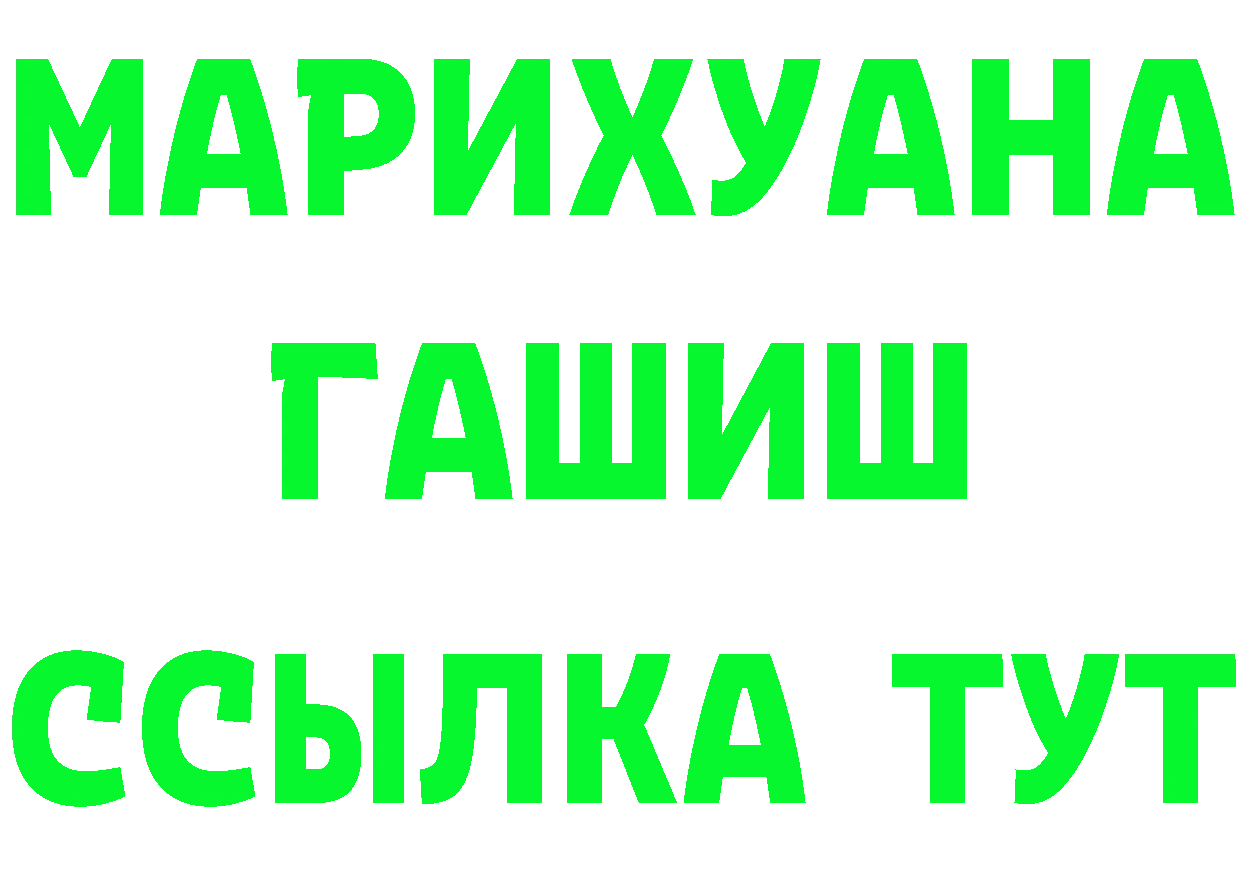 МАРИХУАНА
ГАШИШ
ССЫЛКА ТУТ